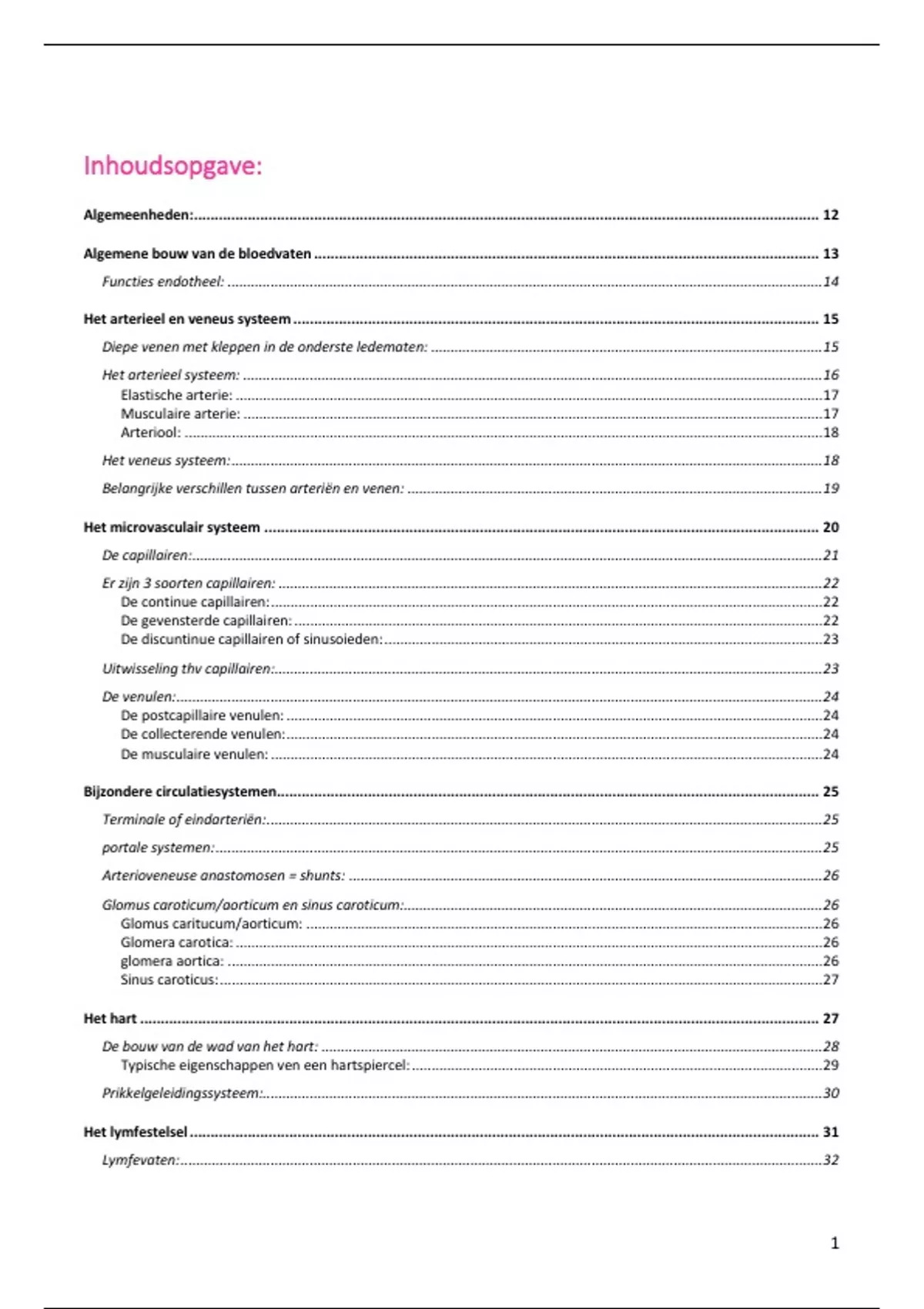 Inhoudsopgave:

Algemeenheden: 12

Algemene bouw van de bloedvaten 13

Functies endotheel: 14

Het arterieel en veneus systeem 15

Diepe venen met kleppen in de onderste ledematen: 15

Het arterieel systeem: 16

Elastische arterie: 17

Musculaire arterie: 17

Arteriool: 18

Het veneus systeem: 18

Belangrijke verschillen tussen arteriën en venen: 19

Het microvasculair systeem 20

De capillairen: 21

Er zijn 3 soorten capillairen: 22

De continue capillairen: 22

De gevensterde capillairen: 22

De discuntinue capillairen of sinusoieden: 23

Uitwisseling thv capillairen: 23

De venulen: 24

De postcapillaire venulen: 24

De collecterende venulen: 24

De musculaire venulen: 24

Bijzondere circulatiesystemen 25

Terminale of eindarteriën: 25

portale systemen: 25

Arterioveneuse anastomosen = shunts: 26

Glomus caroticum/aorticum en sinus caroticum: 26

Glomus caritucum/aorticum: 26

Glomera carotica: 26

glomera aortica: 26

Sinus caroticus: 27

Het hart 27

De bouw van de wad van het hart: 28

Typische eigenschappen ven een hartspiercel: 29

Prikkelgeleidingssysteem: 30

Het lymfestelsel 31

Lymfevaten: 32

1